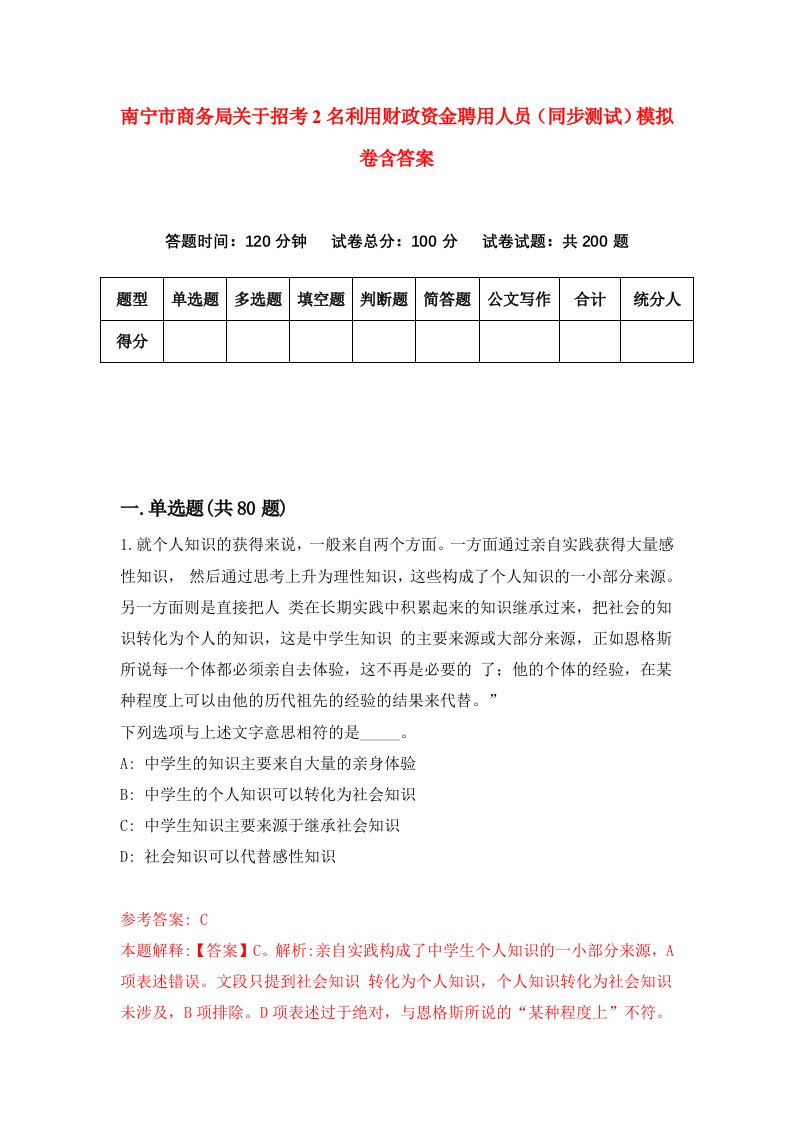 南宁市商务局关于招考2名利用财政资金聘用人员（同步测试）模拟卷含答案

答题时间：120分钟　试卷总分：100分　试卷试题：共200题

| 题型 | 单选题 | 多选题 | 填空题 | 判断题 | 简答题 | 公文写作 | 合计 | 统分人 |
|---|---|---|---|---|---|---|---|---|
| 得分 | | | | | | | | |

一.单选题(共80题)

1.就个人知识的获得来说，一般来自两个方面。一方面通过亲自实践获得大量感性知识， 然后通过思考上升为理性知识，这些构成了个人知识的一小部分来源。另一方面则是直接把人 类在长期实践中积累起来的知识继承过来，把社会的知识转化为个人的知识，这是中学生知识 的主要来源或大部分来源，正如恩格斯所说每一个体都必须亲自去体验，这不再是必要的 了；他的个体的经验，在某种程度上可以由他的历代祖先的经验的结果来代替。”

下列选项与上述文字意思相符的是_____。

A: 中学生的知识主要来自大量的亲身体验

B: 中学生的个人知识可以转化为社会知识

C: 中学生知识主要来源于继承社会知识

D: 社会知识可以代替感性知识

参考答案: C

本题解释:【答案】C。解析:亲自实践构成了中学生个人知识的一小部分来源，A项表述错误。文段只提到社会知识 转化为个人知识，个人知识转化为社会知识未涉及，B项排除。D项表述过于绝对，与恩格斯所说的“某种程度上”不符。